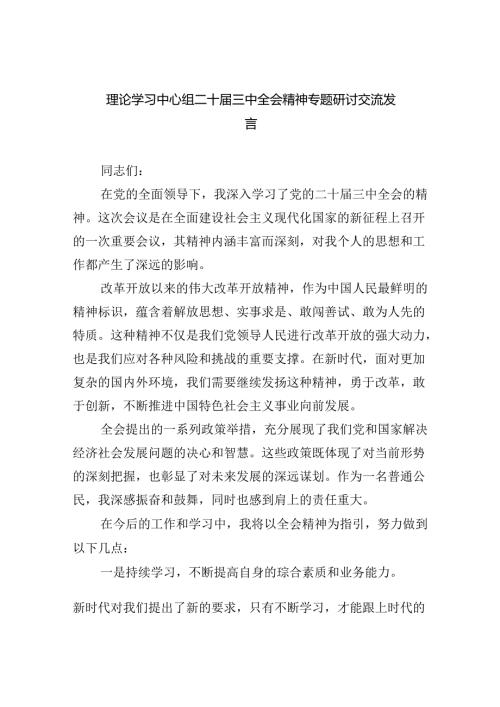 理论学习中心组二十届三中全会精神专题研讨交流发言

同志们：

在党的全面领导下，我深入学习了党的二十届三中全会的精神。这次会议是在全面建设社会主义现代化国家的新征程上召开的一次重要会议，其精神内涵丰富而深刻，对我个人的思想和工作都产生了深远的影响。

改革开放以来的伟大改革开放精神，作为中国人民最鲜明的精神标识，蕴含着解放思想、实事求是、敢闯善试、敢为人先的特质。这种精神不仅是我们党领导人民进行改革开放的强大动力，也是我们应对各种风险和挑战的重要支撑。在新时代，面对更加复杂的国内外环境，我们需要继续发扬这种精神，勇于改革，敢于创新，不断推进中国特色社会主义事业向前发展。

全会提出的一系列政策举措，充分展现了我们党和国家解决经济社会发展问题的决心和智慧。这些政策既体现了对当前形势的深刻把握，也彰显了对未来发展的深远谋划。作为一名普通公民，我深感振奋和鼓舞，同时也感到肩上的责任重大。

在今后的工作和学习中，我将以全会精神为指引，努力做到以下几点：

一是持续学习，不断提高自身的综合素质和业务能力。

新时代对我们提出了新的要求，只有不断学习，才能跟上时代的